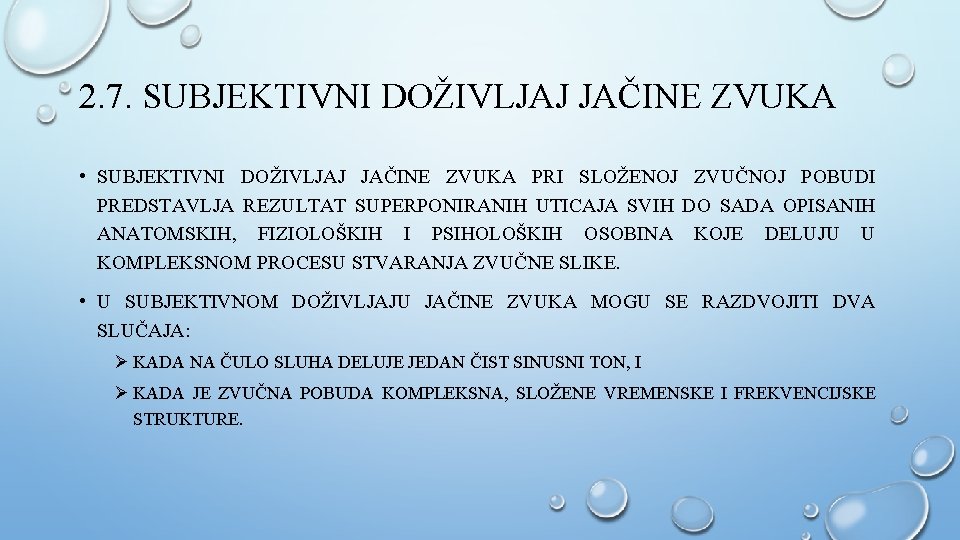 2.7. SUBJEKTIVNI DOŽIVLJAJ JAČINE ZVUKA

• SUBJEKTIVNI DOŽIVLJAJ JAČINE ZVUKA PRI SLOŽENOJ ZVUČNOJ POBUDI PREDSTAVLJA REZULTAT SUPERPONIRANIH UTICAJA SVIH DO SADA OPISANIH ANATOMSKIH, FIZIOLOŠKIH I PSIHOLOŠKIH OSOBINA KOJE DELUJU U KOMPLEKSNOM PROCESU STVARANJA ZVUČNE SLIKE.

• U SUBJEKTIVNOM DOŽIVLJAJU JAČINE ZVUKA MOGU SE RAZDVOJITI DVA SLUČAJA:

➢ KADA NA ČULO SLUHA DELUJE JEDAN ČIST SINUSNI TON, I

➢ KADA JE ZVUČNA POBUDA KOMPLEKSNA, SLOŽENE VREMENSKE I FREKVENCIJSKE STRUKTURE.